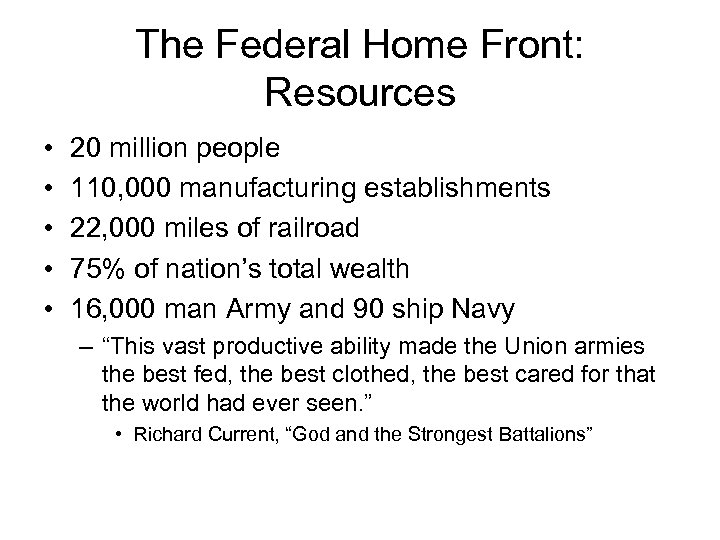 The Federal Home Front: Resources

• 20 million people
• 110,000 manufacturing establishments
• 22,000 miles of railroad
• 75% of nation’s total wealth
• 16,000 man Army and 90 ship Navy
– “This vast productive ability made the Union armies the best fed, the best clothed, the best cared for that the world had ever seen.”
• Richard Current, “God and the Strongest Battalions”